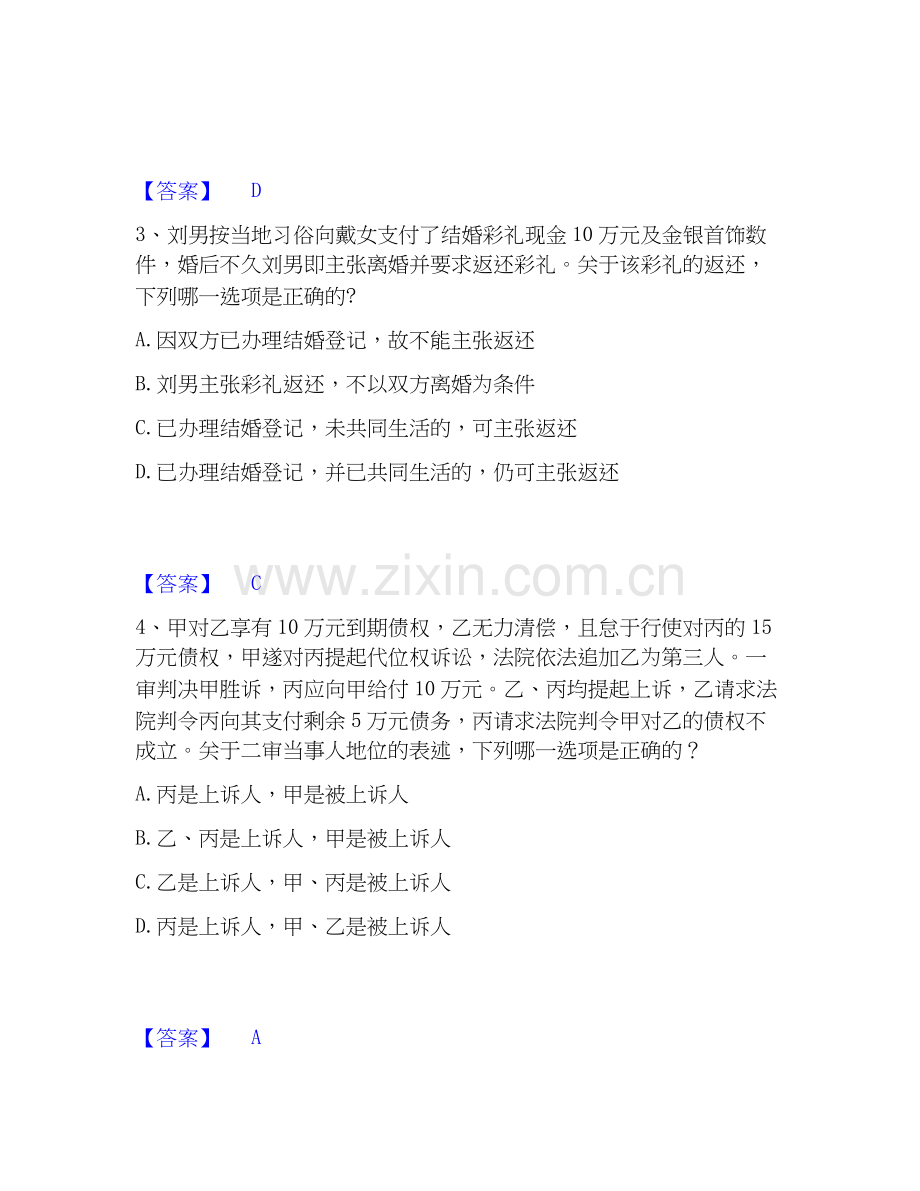 【答案】 D

3、刘男按当地习俗向戴女支付了结婚彩礼现金10万元及金银首饰数件，婚后不久刘男即主张离婚并要求返还彩礼。关于该彩礼的返还，下列哪一选项是正确的?

A.因双方已办理结婚登记，故不能主张返还

B.刘男主张彩礼返还，不以双方离婚为条件

C.已办理结婚登记，未共同生活的，可主张返还

D.已办理结婚登记，并已共同生活的，仍可主张返还

【答案】 C

4、甲对乙享有10万元到期债权，乙无力清偿，且怠于行使对丙的15万元债权，甲遂对丙提起代位权诉讼，法院依法追加乙为第三人。一审判决甲胜诉，丙应向甲给付10万元。乙、丙均提起上诉，乙请求法院判令丙向其支付剩余5万元债务，丙请求法院判令甲对乙的债权不成立。关于二审当事人地位的表述，下列哪一选项是正确的？

A.丙是上诉人，甲是被上诉人

B.乙、丙是上诉人，甲是被上诉人

C.乙是上诉人，甲、丙是被上诉人

D.丙是上诉人，甲、乙是被上诉人

【答案】 A

www.zixin.com.cn